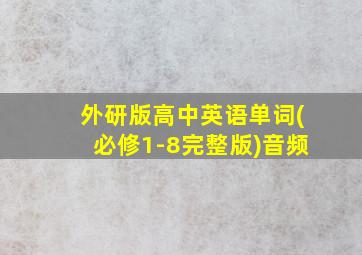 外研版高中英语单词(必修1-8完整版)音频